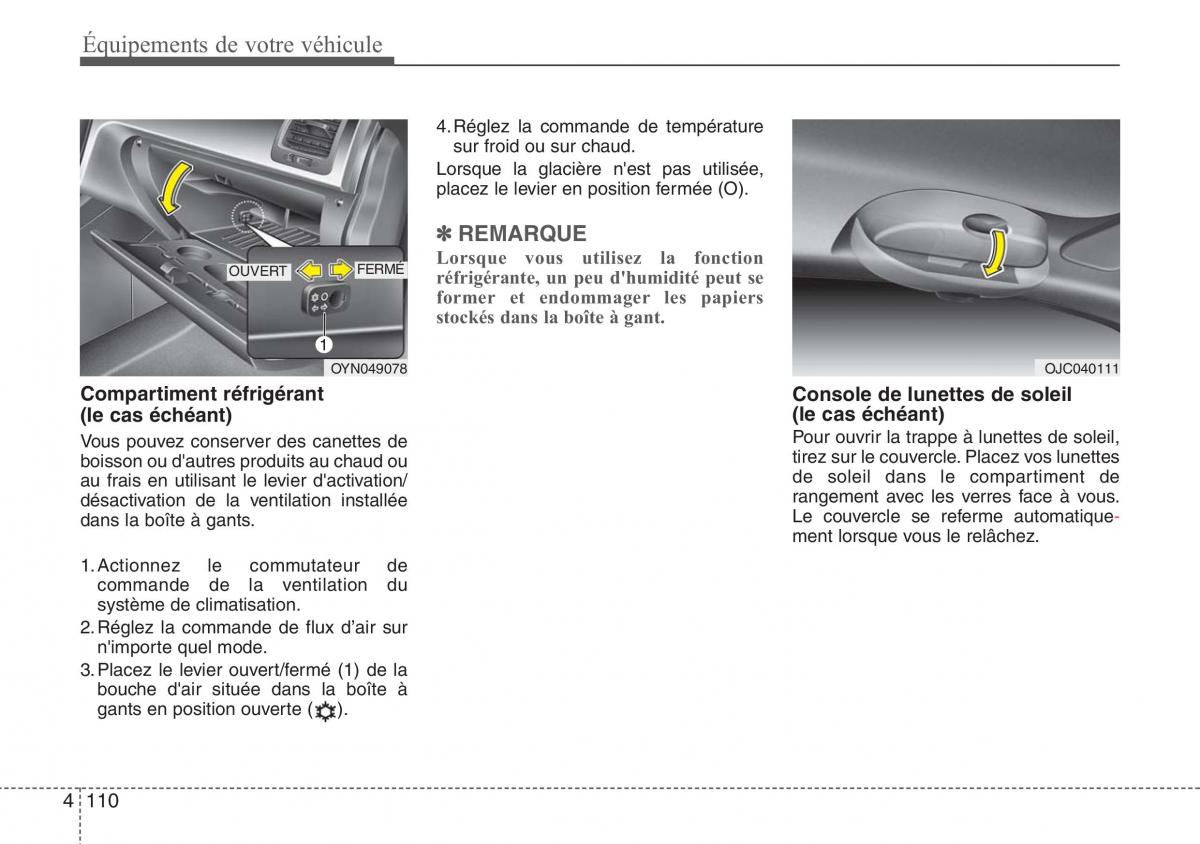 Équipements de votre véhicule

OUVERT
FERMÉ
1
OYN049078

Compartiment réfrigérant (le cas échéant)

Vous pouvez conserver des canettes de boisson ou d'autres produits au chaud ou au frais en utilisant le levier d'activation/désactivation de la ventilation installée dans la boîte à gants.

1. Actionnez le commutateur de commande de la ventilation du système de climatisation.
2. Réglez la commande de flux d'air sur n'importe quel mode.
3. Placez le levier ouvert/fermé (1) de la bouche d'air située dans la boîte à gants en position ouverte ( ).
4. Réglez la commande de température sur froid ou sur chaud.

Lorsque la glacière n'est pas utilisée, placez le levier en position fermée (O).

✽ REMARQUE
Lorsque vous utilisez la fonction réfrigérante, un peu d'humidité peut se former et endommager les papiers stockés dans la boîte à gant.

OJC040111

Console de lunettes de soleil (le cas échéant)

Pour ouvrir la trappe à lunettes de soleil, tirez sur le couvercle. Placez vos lunettes de soleil dans le compartiment de rangement avec les verres face à vous. Le couvercle se referme automatiquement lorsque vous le relâchez.

4 110